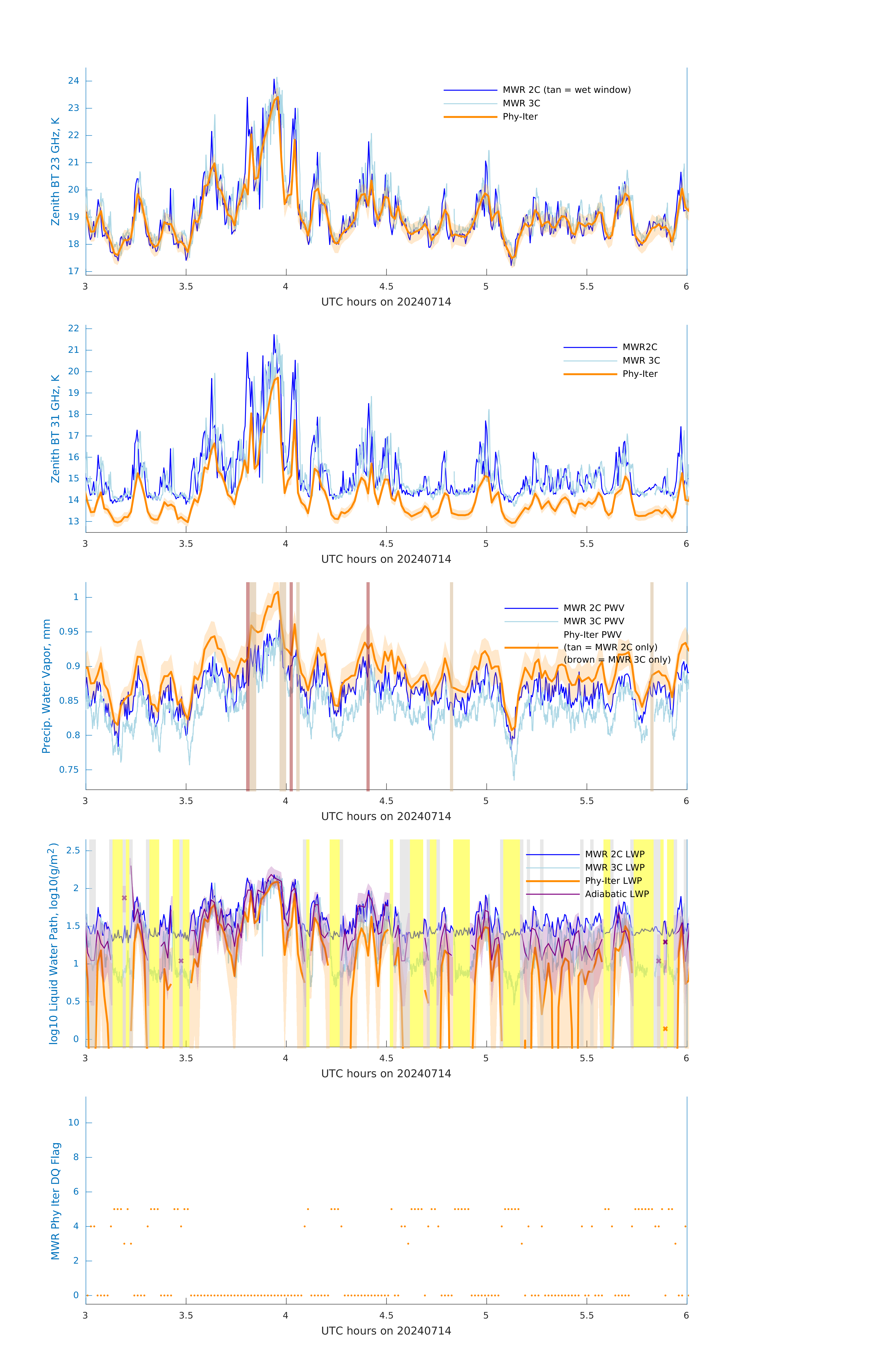 Zenith BT 23 GHz, K
24
23
22
21
20
19
18
17
MWR 2C (tan = wet window)
MWR 3C
Phy-Iter
3
3.5
4
4.5
5
5.5
6
UTC hours on 20240714

Zenith BT 31 GHz, K
22
21
20
19
18
17
16
15
14
13
MWR2C
MWR 3C
Phy-Iter
3
3.5
4
4.5
5
5.5
6
UTC hours on 20240714

Precip. Water Vapor, mm
1
0.95
0.9
0.85
0.8
0.75
MWR 2C PWV
MWR 3C PWV
Phy-Iter PWV
(tan = MWR 2C only)
(brown = MWR 3C only)
3
3.5
4
4.5
5
5.5
6
UTC hours on 20240714

log10 Liquid Water Path, log10(g/m$^2$)
2.5
2
1.5
1
0.5
0
MWR 2C LWP
MWR 3C LWP
Phy-Iter LWP
Adiabatic LWP
3
3.5
4
4.5
5
5.5
6
UTC hours on 20240714

MWR Phy Iter DQ Flag
10
8
6
4
2
0
3
3.5
4
4.5
5
5.5
6
UTC hours on 20240714